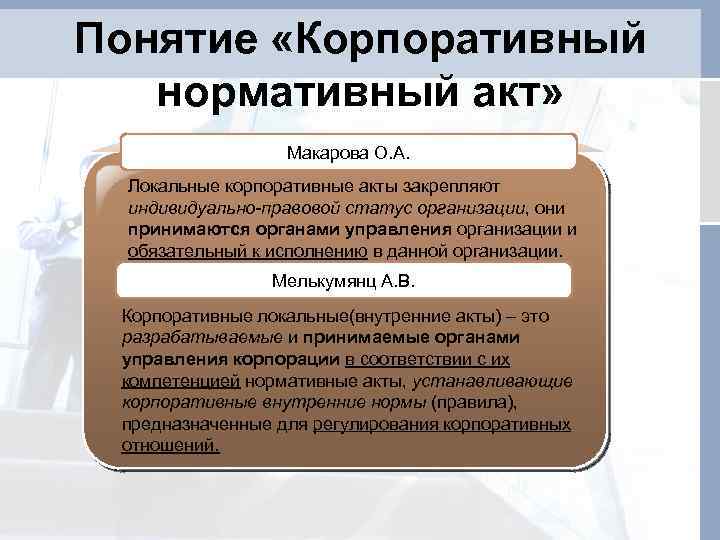 Понятие «Корпоративный нормативный акт»

Макарова О.А.

Локальные корпоративные акты закрепляют индивидуально-правовой статус организации, они принимаются органами управления организации и обязательный к исполнению в данной организации.

Мелькумянц А.В.

Корпоративные локальные(внутренние акты) – это разрабатываемые и принимаемые органами управления корпорации в соответствии с их компетенцией нормативные акты, устанавливающие корпоративные внутренние нормы (правила), предназначенные для регулирования корпоративных отношений.